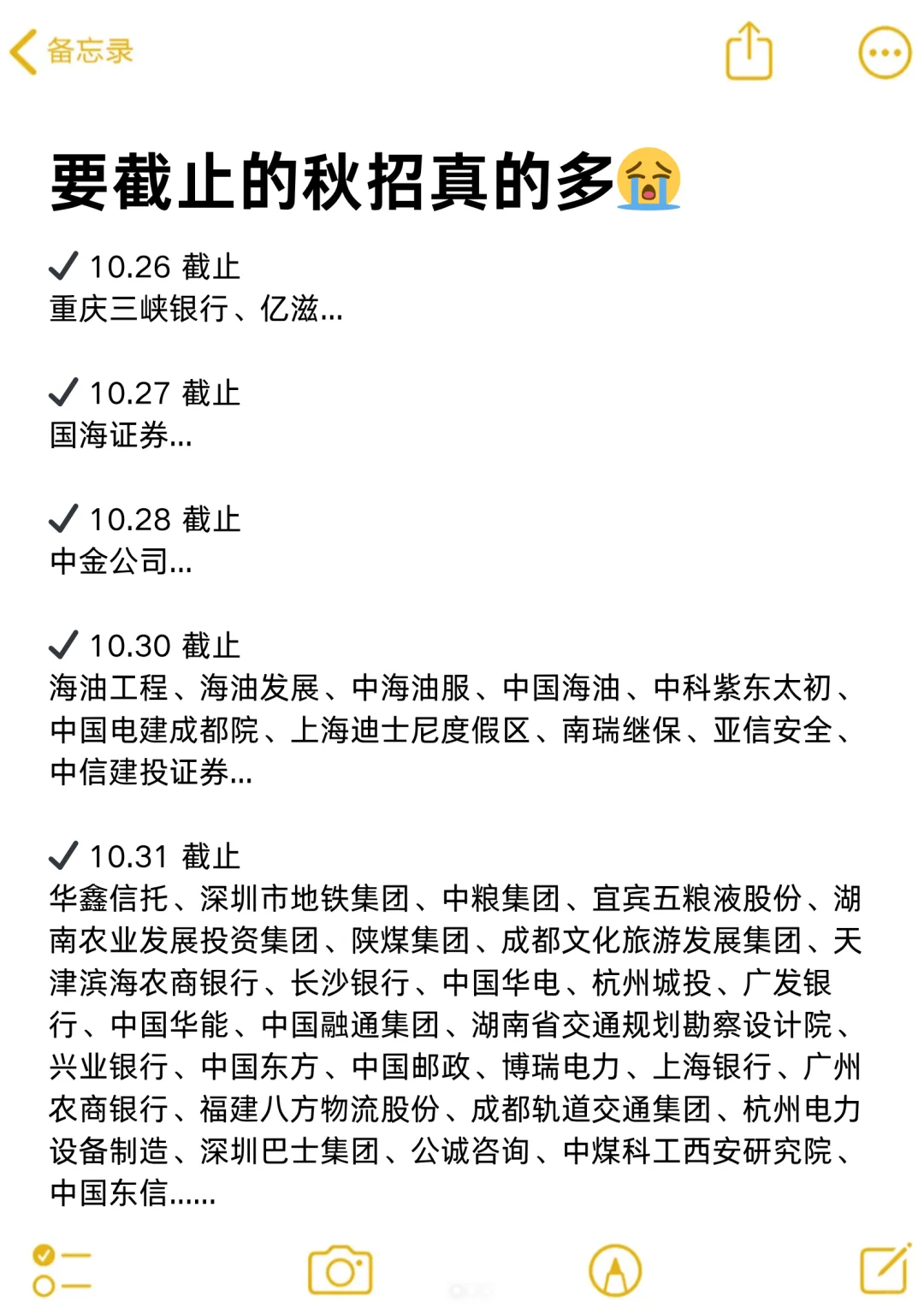 备忘录

要截止的秋招真的多😭

✓ 10.26 截止
重庆三峡银行、亿滋...

✓ 10.27 截止
国海证券...

✓ 10.28 截止
中金公司...

✓ 10.30 截止
海油工程、海油发展、中海油服、中国海油、中科紫东太初、中国电建成都院、上海迪士尼度假区、南瑞继保、亚信安全、中信建投证券...

✓ 10.31 截止
华鑫信托、深圳市地铁集团、中粮集团、宜宾五粮液股份、湖南农业发展投资集团、陕煤集团、成都文化旅游发展集团、天津滨海农商银行、长沙银行、中国华电、杭州城投、广发银行、中国华能、中国融通集团、湖南省交通规划勘察设计院、兴业银行、中国东方、中国邮政、博瑞电力、上海银行、广州农商银行、福建八方物流股份、成都轨道交通集团、杭州电力设备制造、深圳巴士集团、公诚咨询、中煤科工西安研究院、中国东信......